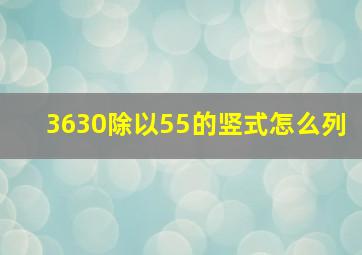 3630除以55的竖式怎么列